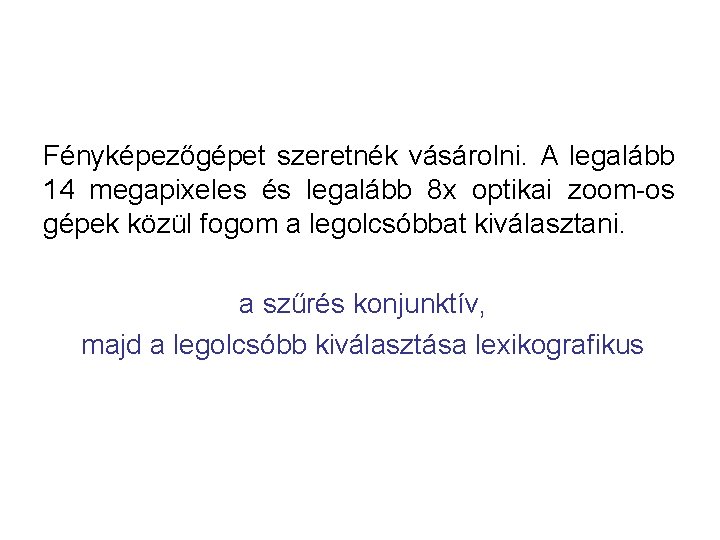 Fényképezőgépet szeretnék vásárolni. A legalább 14 megapixeles és legalább 8x optikai zoom-os gépek közül fogom a legolcsóbbat kiválasztani.

a szűrés konjunktív,
majd a legolcsóbb kiválasztása lexikografikus